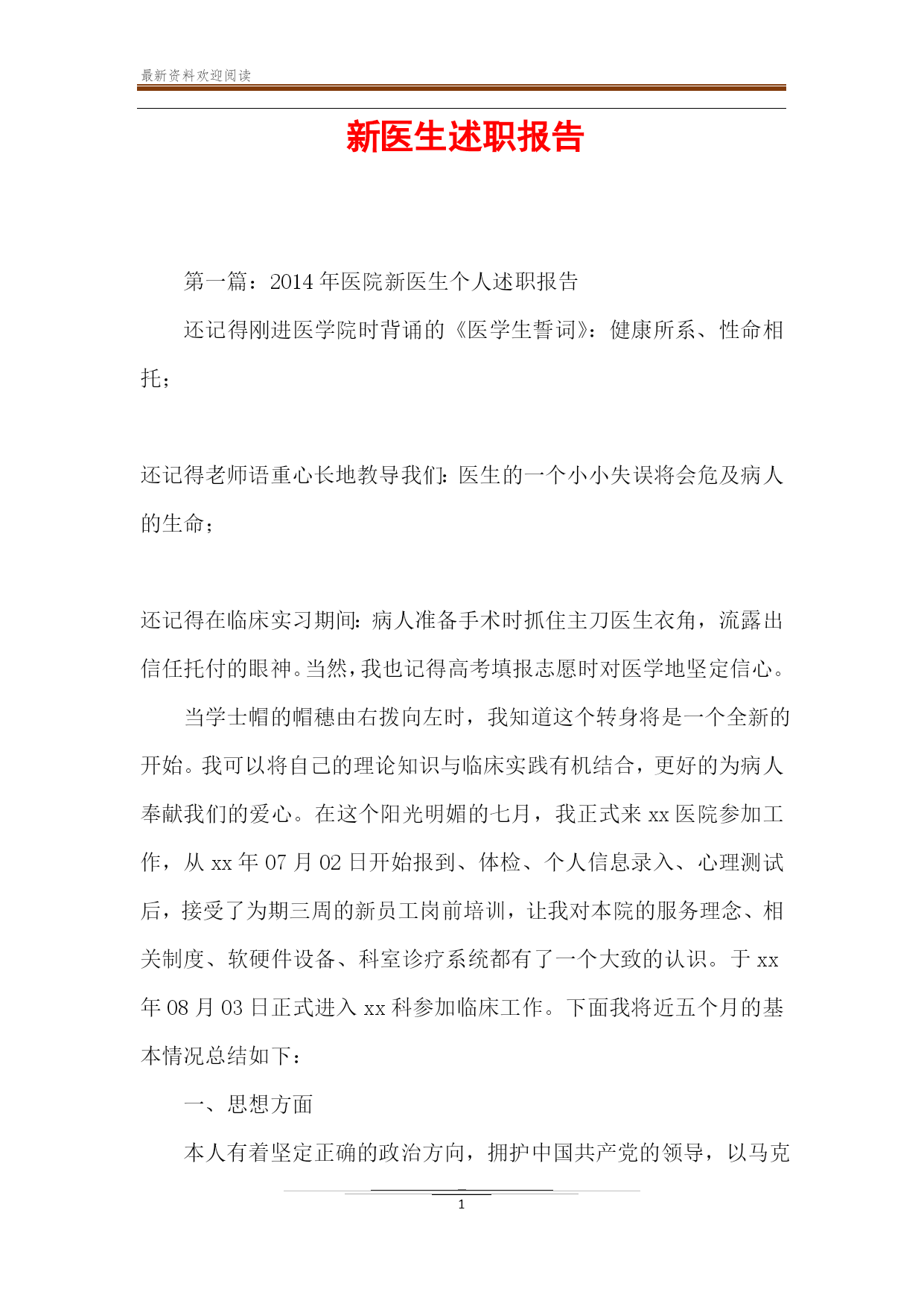 最新资料欢迎阅读

新医生述职报告

第一篇：2014年医院新医生个人述职报告

还记得刚进医学院时背诵的《医学生誓词》：健康所系、性命相托；

还记得老师语重心长地教导我们：医生的一个小小失误将会危及病人的生命；

还记得在临床实习期间：病人准备手术时抓住主刀医生衣角，流露出信任托付的眼神。当然，我也记得高考填报志愿时对医学地坚定信心。

当学士帽的帽穗由右拨向左时，我知道这个转身将是一个全新的开始。我可以将自己的理论知识与临床实践有机结合，更好的为病人奉献我们的爱心。在这个阳光明媚的七月，我正式来xx医院参加工作，从xx年07月02日开始报到、体检、个人信息录入、心理测试后，接受了为期三周的新员工岗前培训，让我对本院的服务理念、相关制度、软硬件设备、科室诊疗系统都有了一个大致的认识。于xx年08月03日正式进入xx科参加临床工作。下面我将近五个月的基本情况总结如下：

一、思想方面

本人有着坚定正确的政治方向，拥护中国共产党的领导，以马克

1